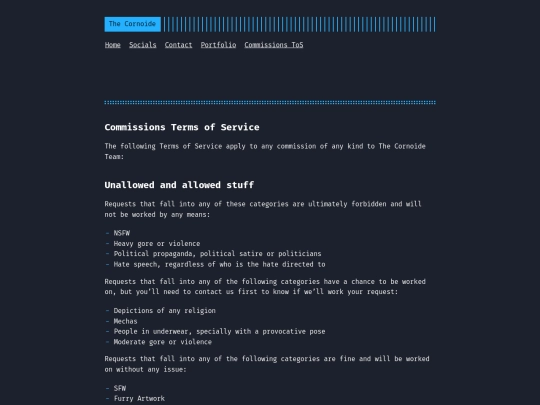 The Cornoide

Home Socials Contact Portfolio Commissions ToS

Commissions Terms of Service

The following Terms of Service apply to any commission of any kind to The Cornoide Team:

Unallowed and allowed stuff

Requests that fall into any of these categories are ultimately forbidden and will not be worked by any means:

- NSFW
- Heavy gore or violence
- Political propaganda, political satire or politicians
- Hate speech, regardless of who is the hate directed to

Requests that fall into any of the following categories have a chance to be worked on, but you'll need to contact us first to know if we'll work your request:

- Depictions of any religion
- Mechas
- People in underwear, specially with a provocative pose
- Moderate gore or violence

Requests that fall into any of the following categories are fine and will be worked on without any issue:

- SFW
- Furry Artwork